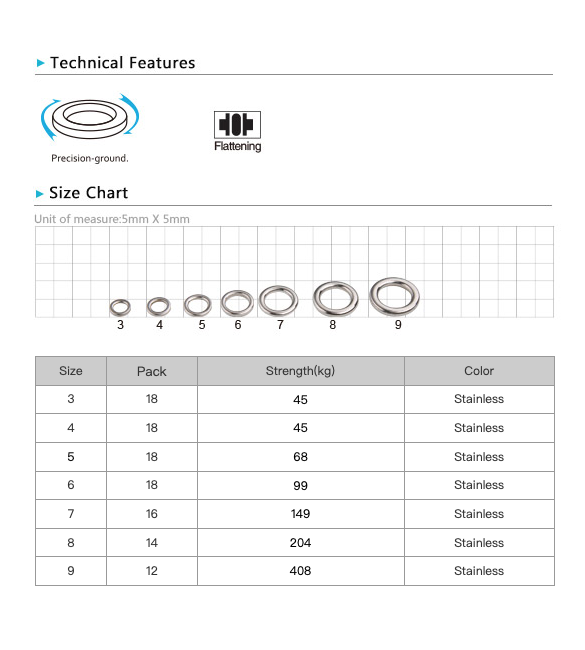 Technical Features

Precision-ground.

Flattening

Size Chart

Unit of measure:5mm X 5mm

3 4 5 6 7 8 9

| Size | Pack | Strength(kg) | Color |
|---|---|---|---|
| 3 | 18 | 45 | Stainless |
| 4 | 18 | 45 | Stainless |
| 5 | 18 | 68 | Stainless |
| 6 | 18 | 99 | Stainless |
| 7 | 16 | 149 | Stainless |
| 8 | 14 | 204 | Stainless |
| 9 | 12 | 408 | Stainless |